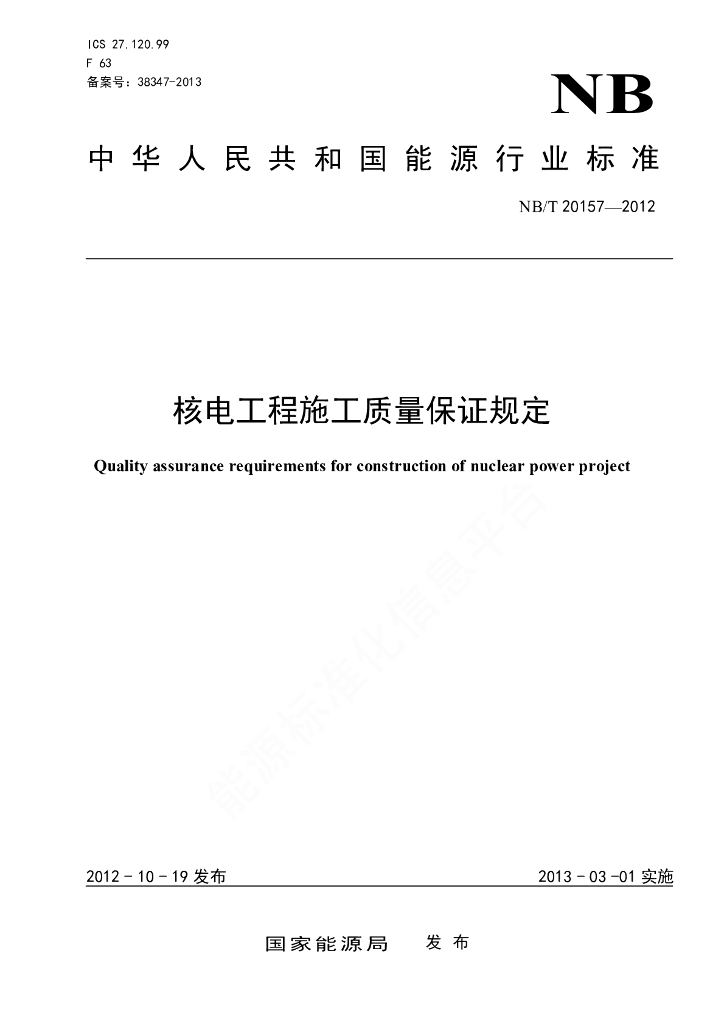 ICS 27.120.99
F 63
备案号：38347-2013

NB

中华人民共和国能源行业标准

NB/T 20157—2012

核电工程施工质量保证规定

Quality assurance requirements for construction of nuclear power project

能源标准化信息平台

2012 - 10 - 19 发布

2013 - 03 -01 实施

国家能源局 发布